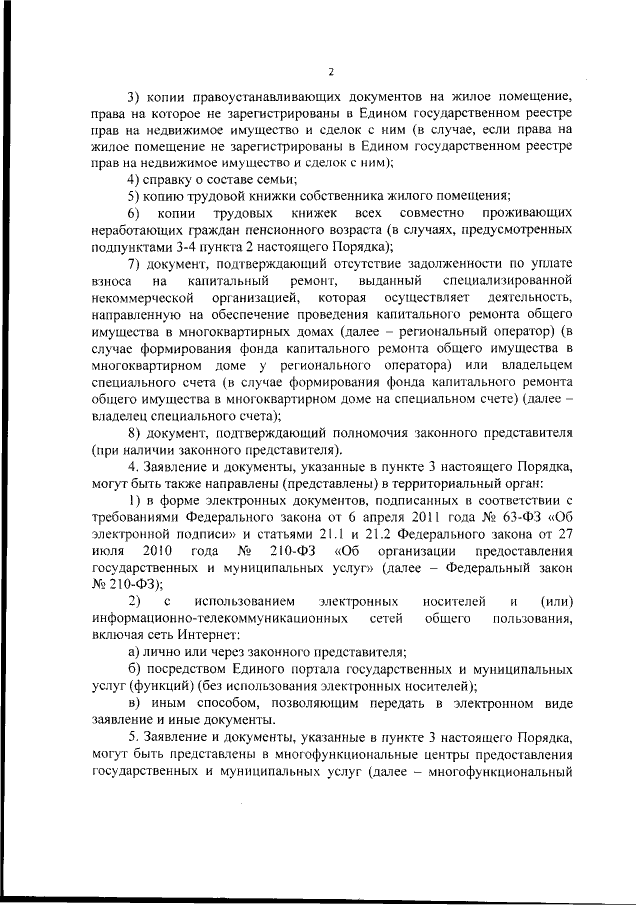 2

3) копии правоустанавливающих документов на жилое помещение, права на которое не зарегистрированы в Едином государственном реестре прав на недвижимое имущество и сделок с ним (в случае, если права на жилое помещение не зарегистрированы в Едином государственном реестре прав на недвижимое имущество и сделок с ним);

4) справку о составе семьи;

5) копию трудовой книжки собственника жилого помещения;

6) копии трудовых книжек всех совместно проживающих неработающих граждан пенсионного возраста (в случаях, предусмотренных подпунктами 3-4 пункта 2 настоящего Порядка);

7) документ, подтверждающий отсутствие задолженности по уплате взноса на капитальный ремонт, выданный специализированной некоммерческой организацией, которая осуществляет деятельность, направленную на обеспечение проведения капитального ремонта общего имущества в многоквартирных домах (далее – региональный оператор) (в случае формирования фонда капитального ремонта общего имущества в многоквартирном доме у регионального оператора) или владельцем специального счета (в случае формирования фонда капитального ремонта общего имущества в многоквартирном доме на специальном счете) (далее – владелец специального счета);

8) документ, подтверждающий полномочия законного представителя (при наличии законного представителя).

4. Заявление и документы, указанные в пункте 3 настоящего Порядка, могут быть также направлены (представлены) в территориальный орган:

1) в форме электронных документов, подписанных в соответствии с требованиями Федерального закона от 6 апреля 2011 года № 63-ФЗ «Об электронной подписи» и статьями 21.1 и 21.2 Федерального закона от 27 июля 2010 года № 210-ФЗ «Об организации предоставления государственных и муниципальных услуг» (далее – Федеральный закон № 210-ФЗ);

2) с использованием электронных носителей и (или) информационно-телекоммуникационных сетей общего пользования, включая сеть Интернет:

а) лично или через законного представителя;

б) посредством Единого портала государственных и муниципальных услуг (функций) (без использования электронных носителей);

в) иным способом, позволяющим передать в электронном виде заявление и иные документы.

5. Заявление и документы, указанные в пункте 3 настоящего Порядка, могут быть представлены в многофункциональные центры предоставления государственных и муниципальных услуг (далее – многофункциональный